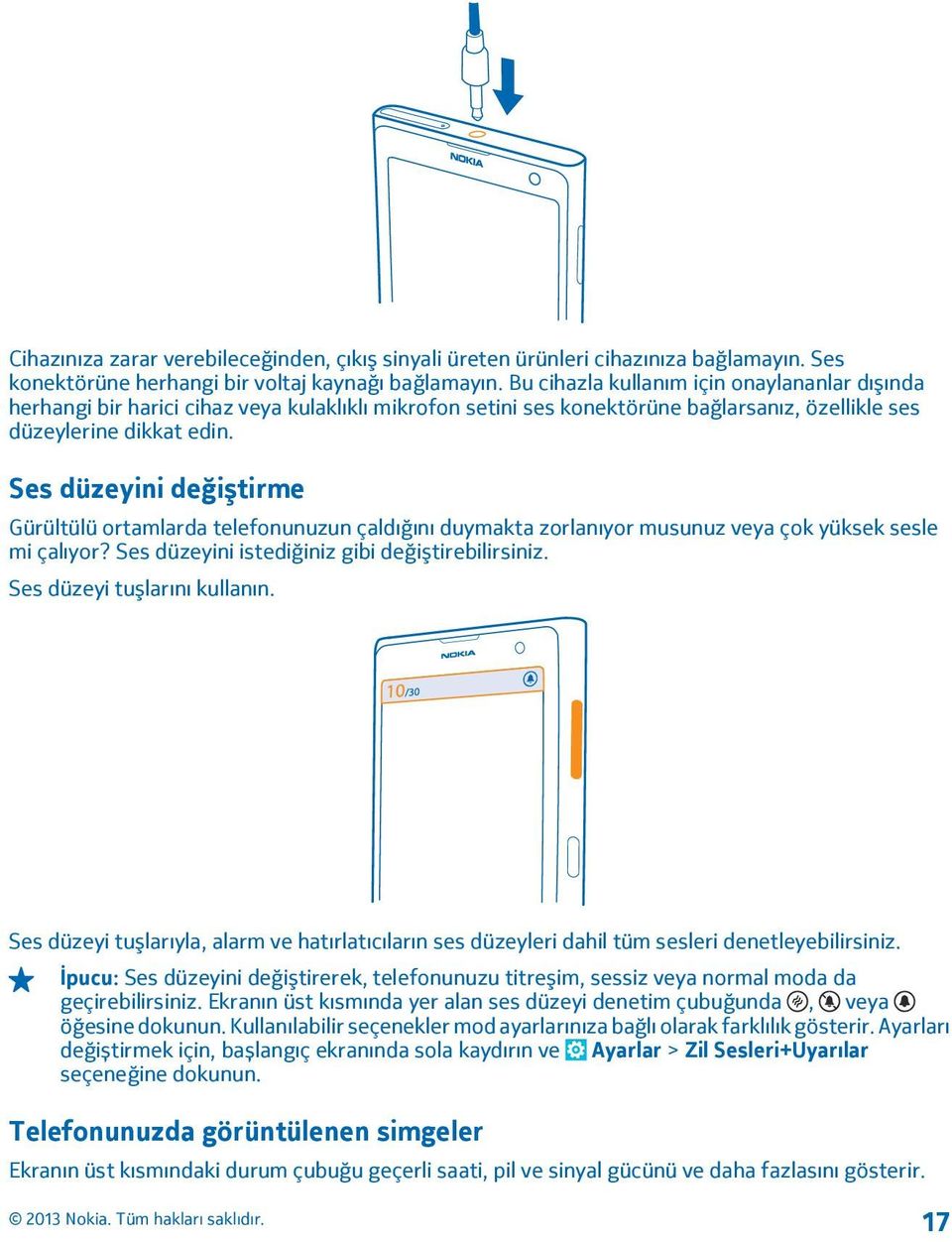 NOKIA

Cihazınıza zarar verebileceğinden, çıkış sinyali üreten ürünleri cihazınıza bağlamayın. Ses konektörüne herhangi bir voltaj kaynağı bağlamayın. Bu cihazla kullanım için onaylananlar dışında herhangi bir harici cihaz veya kulaklıklı mikrofon setini ses konektörüne bağlarsanız, özellikle ses düzeylerine dikkat edin.

Ses düzeyini değiştirme

Gürültülü ortamlarda telefonunuzun çaldığını duymakta zorlanıyor musunuz veya çok yüksek sesle mi çalıyor? Ses düzeyini istediğiniz gibi değiştirebilirsiniz.

Ses düzeyi tuşlarını kullanın.

NOKIA

10/30

Ses düzeyi tuşlarıyla, alarm ve hatırlatıcıların ses düzeyleri dahil tüm sesleri denetleyebilirsiniz.

İpucu: Ses düzeyini değiştirerek, telefonunuzu titreşim, sessiz veya normal moda da geçirebilirsiniz. Ekranın üst kısmında yer alan ses düzeyi denetim çubuğunda , veya öğesine dokunun. Kullanılabilir seçenekler mod ayarlarınıza bağlı olarak farklılık gösterir. Ayarları değiştirmek için, başlangıç ekranında sola kaydırın ve Ayarlar > Zil Sesleri+Uyarılar seçeneğine dokunun.

Telefonunuzda görüntülenen simgeler

Ekranın üst kısmındaki durum çubuğu geçerli saati, pil ve sinyal gücünü ve daha fazlasını gösterir.

© 2013 Nokia. Tüm hakları saklıdır.

17